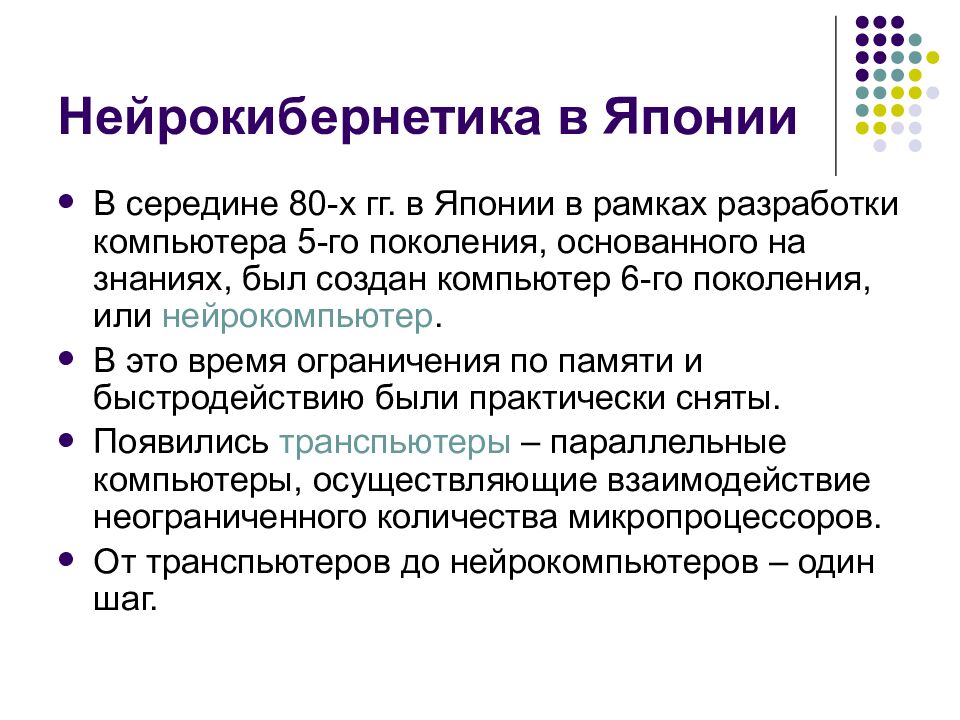 Нейрокибернетика в Японии

- В середине 80-х гг. в Японии в рамках разработки компьютера 5-го поколения, основанного на знаниях, был создан компьютер 6-го поколения, или нейрокомпьютер.
- В это время ограничения по памяти и быстродействию были практически сняты.
- Появились транспьютеры – параллельные компьютеры, осуществляющие взаимодействие неограниченного количества микропроцессоров.
- От транспьютеров до нейрокомпьютеров – один шаг.